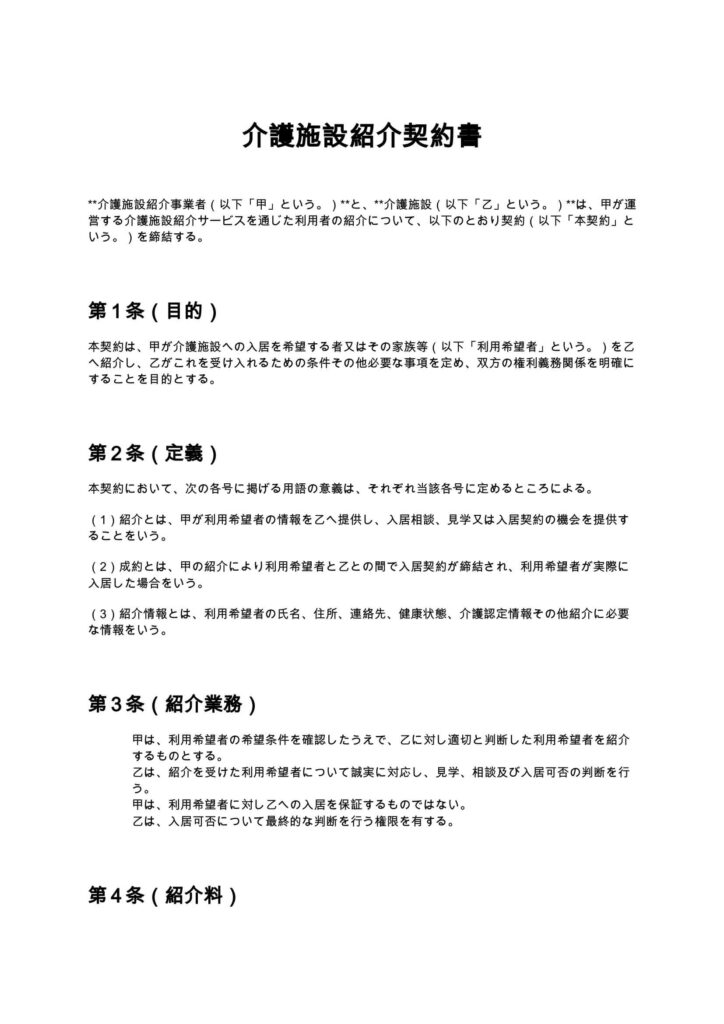 介護施設紹介契約書

**介護施設紹介事業者（以下「甲」という。）**と、**介護施設（以下「乙」という。）**は、甲が運営する介護施設紹介サービスを通じた利用者の紹介について、以下のとおり契約（以下「本契約」という。）を締結する。

第1条（目的）

本契約は、甲が介護施設への入居を希望する者又はその家族等（以下「利用希望者」という。）を乙へ紹介し、乙がこれを受け入れるための条件その他必要な事項を定め、双方の権利義務関係を明確にすることを目的とする。

第2条（定義）

本契約において、次の各号に掲げる用語の意義は、それぞれ当該各号に定めるところによる。

（1）紹介とは、甲が利用希望者の情報を乙へ提供し、入居相談、見学又は入居契約の機会を提供することをいう。

（2）成約とは、甲の紹介により利用希望者と乙との間で入居契約が締結され、利用希望者が実際に入居した場合をいう。

（3）紹介情報とは、利用希望者の氏名、住所、連絡先、健康状態、介護認定情報その他紹介に必要な情報をいう。

第3条（紹介業務）

甲は、利用希望者の希望条件を確認したうえで、乙に対し適切と判断した利用希望者を紹介するものとする。
乙は、紹介を受けた利用希望者について誠実に対応し、見学、相談及び入居可否の判断を行う。
甲は、利用希望者に対し乙への入居を保証するものではない。
乙は、入居可否について最終的な判断を行う権限を有する。

第4条（紹介料）